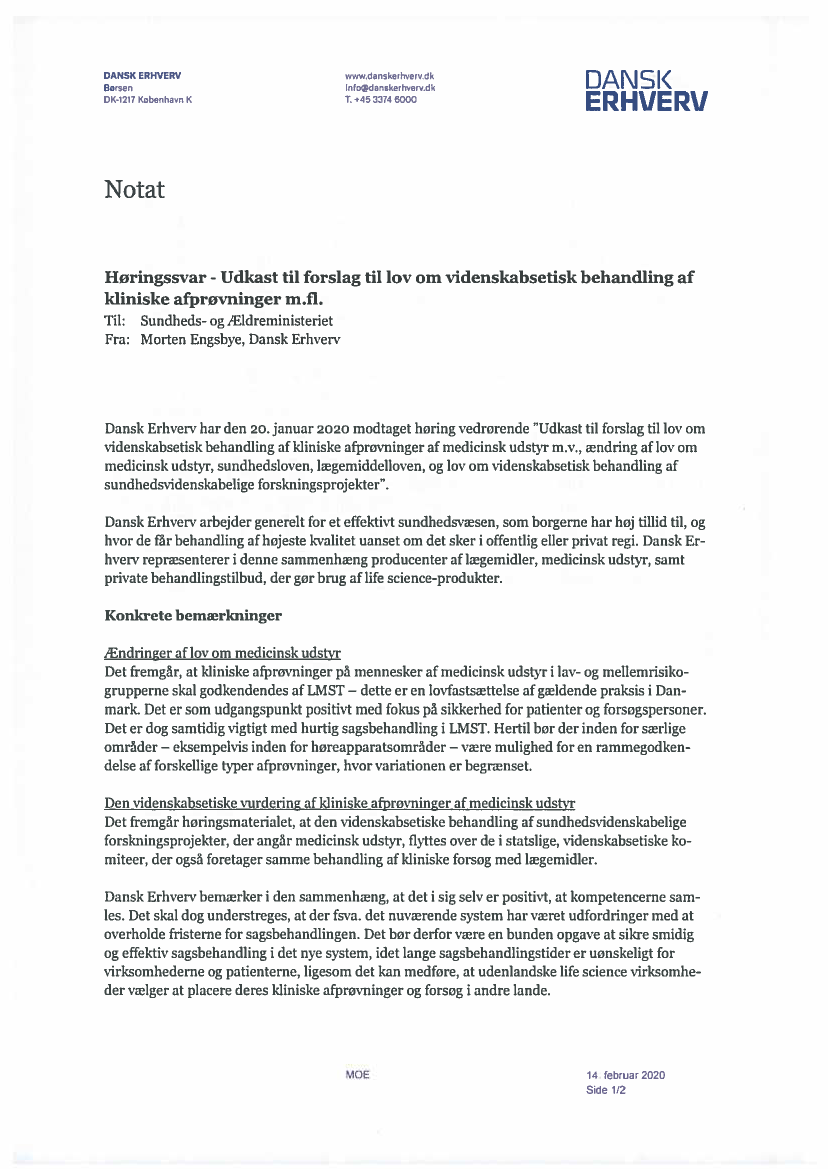 DANSK ERHVERV
Børsen
DK-1217 København K

www.danskerhverv.dk
info@danskerhverv.dk
T. +45 3374 6000

DANSK
ERHVERV

Notat

Høringssvar - Udkast til forslag til lov om videnskabsetisk behandling af kliniske afprøvninger m.fl.
Til: Sundheds- og Ældreministeriet
Fra: Morten Engsbye, Dansk Erhverv

Dansk Erhverv har den 20. januar 2020 modtaget høring vedrørende "Udkast til forslag til lov om videnskabsetisk behandling af kliniske afprøvninger af medicinsk udstyr m.v., ændring af lov om medicinsk udstyr, sundhedsloven, lægemiddelloven, og lov om videnskabsetisk behandling af sundhedsvidenskabelige forskningsprojekter".

Dansk Erhverv arbejder generelt for et effektivt sundhedsvæsen, som borgerne har høj tillid til, og hvor de får behandling af højeste kvalitet uanset om det sker i offentlig eller privat regi. Dansk Erhverv repræsenterer i denne sammenhæng producenter af lægemidler, medicinsk udstyr, samt private behandlingstilbud, der gør brug af life science-produkter.

Konkrete bemærkninger

Ændringer af lov om medicinsk udstyr
Det fremgår, at kliniske afprøvninger på mennesker af medicinsk udstyr i lav- og mellemrisikogrupperne skal godkendendes af LMST – dette er en lovfastsættelse af gældende praksis i Danmark. Det er som udgangspunkt positivt med fokus på sikkerhed for patienter og forsøgspersoner. Det er dog samtidig vigtigt med hurtig sagsbehandling i LMST. Hertil bør der inden for særlige områder – eksempelvis inden for høreapparatsområder – være mulighed for en rammegodkendelse af forskellige typer afprøvninger, hvor variationen er begrænset.

Den videnskabsetiske vurdering af kliniske afprøvninger af medicinsk udstyr
Det fremgår høringsmaterialet, at den videnskabsetiske behandling af sundhedsvidenskabelige forskningsprojekter, der angår medicinsk udstyr, flyttes over de i statslige, videnskabsetiske komiteer, der også foretager samme behandling af kliniske forsøg med lægemidler.

Dansk Erhverv bemærker i den sammenhæng, at det i sig selv er positivt, at kompetencerne samles. Det skal dog understreges, at der fsva. det nuværende system har været udfordringer med at overholde fristerne for sagsbehandlingen. Det bør derfor være en bunden opgave at sikre smidig og effektiv sagsbehandling i det nye system, idet lange sagsbehandlingstider er uønskeligt for virksomhederne og patienterne, ligesom det kan medføre, at udenlandske life science virksomheder vælger at placere deres kliniske afprøvninger og forsøg i andre lande.

MOE

14. februar 2020
Side 1/2